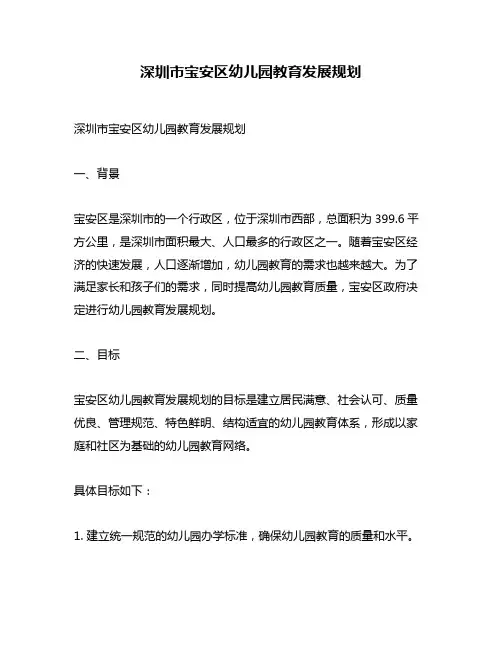 深圳市宝安区幼儿园教育发展规划

深圳市宝安区幼儿园教育发展规划

一、背景

宝安区是深圳市的一个行政区，位于深圳市西部，总面积为 399.6 平方公里，是深圳市面积最大、人口最多的行政区之一。随着宝安区经济的快速发展，人口逐渐增加，幼儿园教育的需求也越来越大。为了满足家长和孩子们的需求，同时提高幼儿园教育质量，宝安区政府决定进行幼儿园教育发展规划。

二、目标

宝安区幼儿园教育发展规划的目标是建立居民满意、社会认可、质量优良、管理规范、特色鲜明、结构适宜的幼儿园教育体系，形成以家庭和社区为基础的幼儿园教育网络。

具体目标如下：

1. 建立统一规范的幼儿园办学标准，确保幼儿园教育的质量和水平。